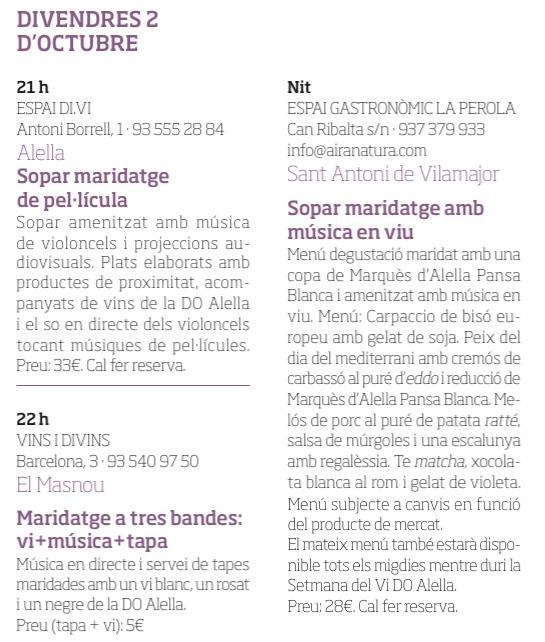 DIVENDRES 2 D'OCTUBRE

21 h
ESPAI DI.VI
Antoni Borrell, 1 · 93 555 28 84
Alella

Sopar maridatge de pel·lícula

Sopar amenitzat amb música de violoncels i projeccions audiovisuals. Plats elaborats amb productes de proximitat, acompanyats de vins de la DO Alella i el so en directe dels violoncels tocant músiques de pel·lícules. Preu: 33€. Cal fer reserva.

22 h
VINS I DIVINS
Barcelona, 3 · 93 540 97 50
El Masnou

Maridatge a tres bandes: vi+música+tapa

Música en directe i servei de tapes maridades amb un vi blanc, un rosat i un negre de la DO Alella.
Preu (tapa + vi): 5€

Nit
ESPAI GASTRONÒMIC LA PEROLA
Can Ribalta s/n · 937 379 933
info@airanatura.com
Sant Antoni de Vilamajor

Sopar maridatge amb música en viu

Menú degustació maridat amb una copa de Marquès d'Alella Pansa Blanca i amenitzat amb música en viu. Menú: Carpaccio de bisó europeu amb gelat de soja. Peix del dia del mediterrani amb cremós de carbassó al puré d'eddo i reducció de Marquès d'Alella Pansa Blanca. Melós de porc al puré de patata ratté, salsa de múrgoles i una escalunya amb regalèssia. Te matcha, xocolata blanca al rom i gelat de violeta. Menú subjecte a canvis en funció del producte de mercat.
El mateix menú també estarà disponible tots els migdies mentre duri la Setmana del Vi DO Alella.
Preu: 28€. Cal fer reserva.